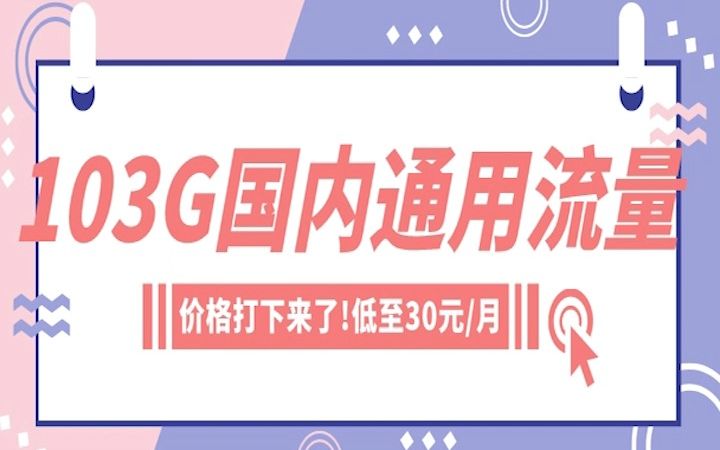 103G国内通用流量

价格打下来了!低至30元/月